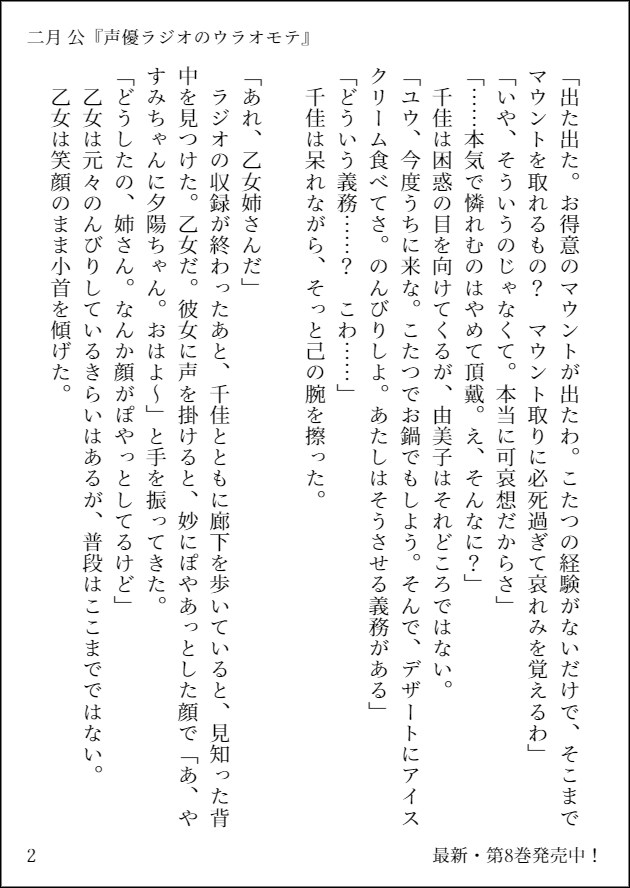 二月 公『声優ラジオのウラオモテ』

「出た出た。お得意のマウントが出たわ。こたつの経験がないだけで、そこまでマウントを取れるもの？　マウント取りに必死過ぎて哀れみを覚えるわ」
「いや、そういうのじゃなくて。本当に可哀想だからさ」
「……本気で憐れむのはやめて頂戴。え、そんなに？」
千佳は困惑の目を向けてくるが、由美子はそれどころではない。
「ユウ、今度うちに来な。こたつでお鍋でもしよう。そんで、デザートにアイスクリーム食べてさ。のんびりしよ。あたしはそうさせる義務がある」
「どういう義務……？　こわ……」
千佳は呆れながら、そっと己の腕を擦った。

「あれ、乙女姉さんだ」
ラジオの収録が終わったあと、千佳とともに廊下を歩いていると、見知った背中を見つけた。乙女だ。彼女に声を掛けると、妙にぽやあっとした顔で「あ、やすみちゃんに夕陽ちゃん。おはよ～」と手を振ってきた。
「どうしたの、姉さん。なんか顔がぽやっとしてるけど」
乙女は元々のんびりしているきらいはあるが、普段はここまでではない。
乙女は笑顔のまま小首を傾げた。

2　　最新・第8巻発売中！